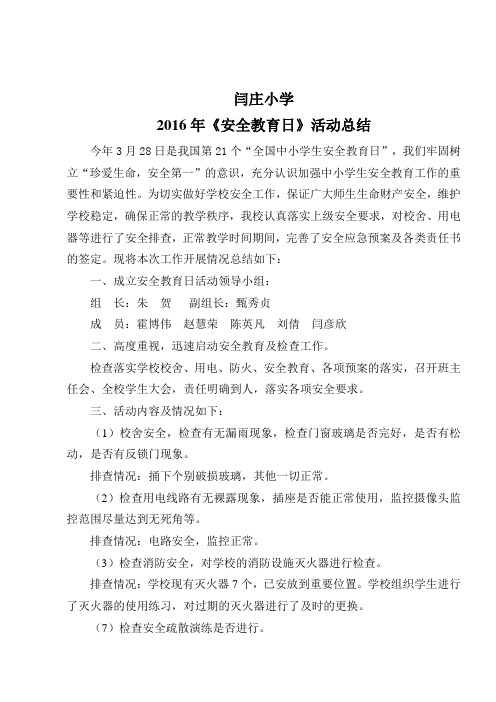 闫庄小学
2016年《安全教育日》活动总结

今年3月28日是我国第21个“全国中小学生安全教育日”，我们牢固树立“珍爱生命，安全第一”的意识，充分认识加强中小学生安全教育工作的重要性和紧迫性。为切实做好学校安全工作，保证广大师生生命财产安全，维护学校稳定，确保正常的教学秩序，我校认真落实上级安全要求，对校舍、用电器等进行了安全排查，正常教学时间期间，完善了安全应急预案及各类责任书的签定。现将本次工作开展情况总结如下：

一、成立安全教育日活动领导小组：

组　长：朱　贺　　副组长：甄秀贞

成　员：霍博伟　赵慧荣　陈英凡　刘倩　闫彦欣

二、高度重视，迅速启动安全教育及检查工作。

检查落实学校校舍、用电、防火、安全教育、各项预案的落实，召开班主任会、全校学生大会，责任明确到人，落实各项安全要求。

三、活动内容及情况如下：

（1）校舍安全，检查有无漏雨现象，检查门窗玻璃是否完好，是否有松动，是否有反锁门现象。

排查情况：插下个别破损玻璃，其他一切正常。

（2）检查用电线路有无裸露现象，插座是否能正常使用，监控摄像头监控范围尽量达到无死角等。

排查情况：电路安全，监控正常。

（3）检查消防安全，对学校的消防设施灭火器进行检查。

排查情况：学校现有灭火器7个，已安放到重要位置。学校组织学生进行了灭火器的使用练习，对过期的灭火器进行了及时的更换。

（7）检查安全疏散演练是否进行。